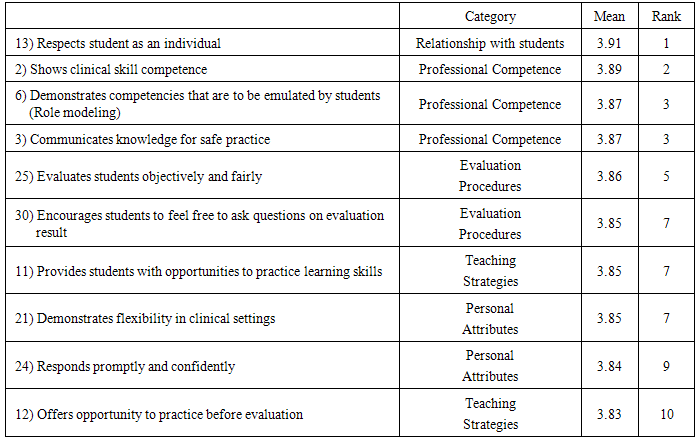 |  | Category | Mean | Rank |
|---|---|---|---|
| 13) Respects student as an individual | Relationship with students | 3.91 | 1 |
| 2) Shows clinical skill competence | Professional Competence | 3.89 | 2 |
| 6) Demonstrates competencies that are to be emulated by students (Role modeling) | Professional Competence | 3.87 | 3 |
| 3) Communicates knowledge for safe practice | Professional Competence | 3.87 | 3 |
| 25) Evaluates students objectively and fairly | Evaluation Procedures | 3.86 | 5 |
| 30) Encourages students to feel free to ask questions on evaluation result | Evaluation Procedures | 3.85 | 7 |
| 11) Provides students with opportunities to practice learning skills | Teaching Strategies | 3.85 | 7 |
| 21) Demonstrates flexibility in clinical settings | Personal Attributes | 3.85 | 7 |
| 24) Responds promptly and confidently | Personal Attributes | 3.84 | 9 |
| 12) Offers opportunity to practice before evaluation | Teaching Strategies | 3.83 | 10 |